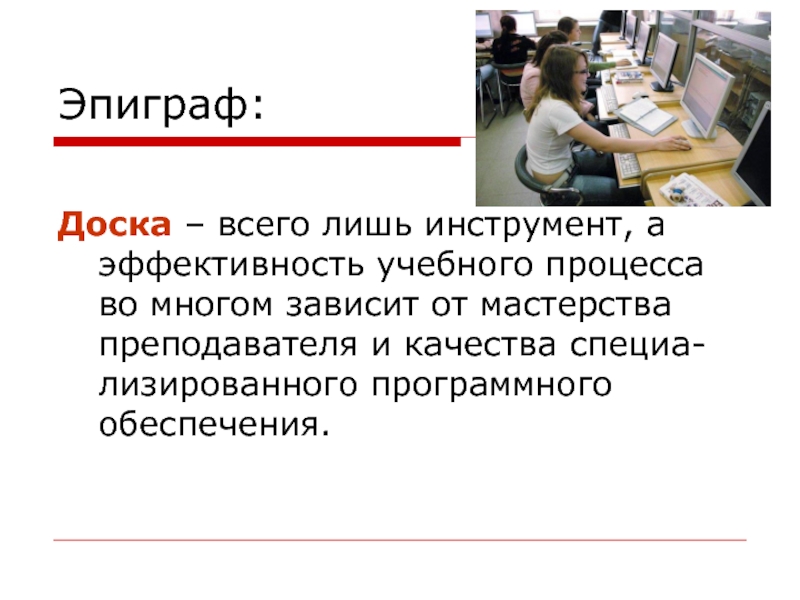 Эпиграф:

Доска – всего лишь инструмент, а эффективность учебного процесса во многом зависит от мастерства преподавателя и качества специализированного программного обеспечения.